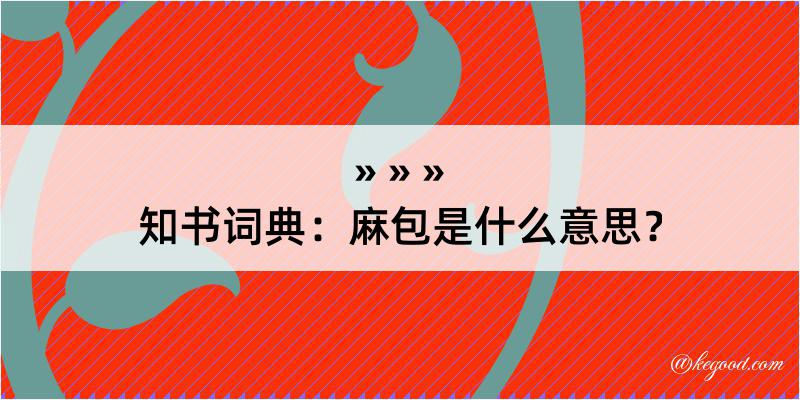 » » »
知书词典：麻包是什么意思？

@kegood.com